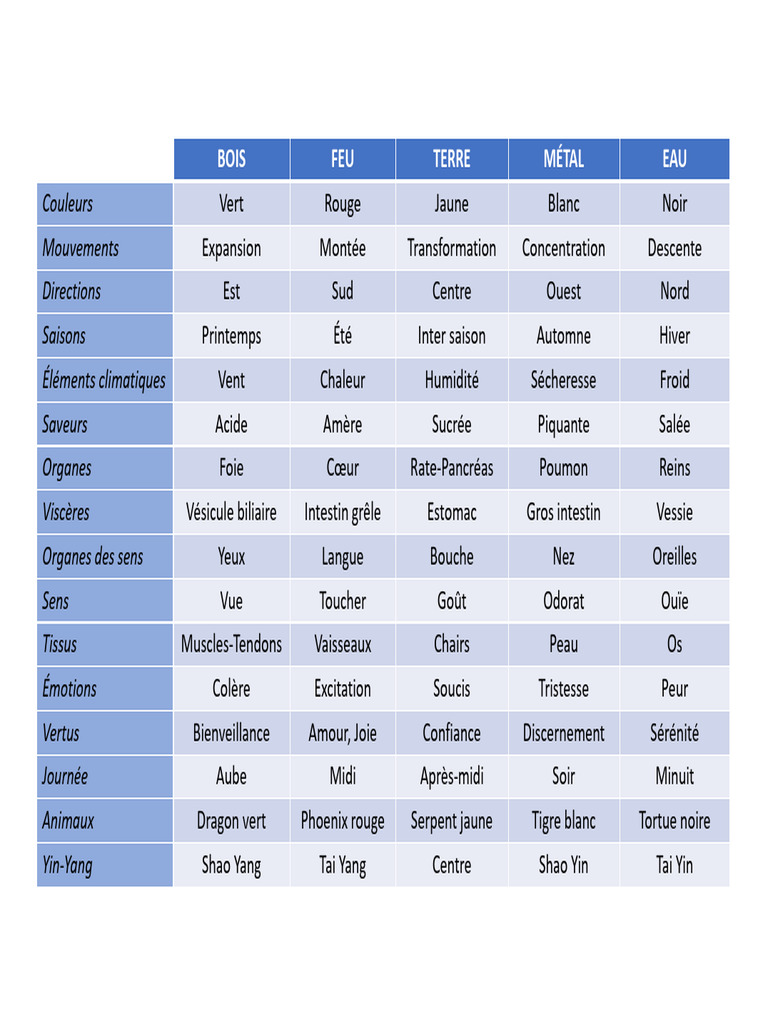 |  | BOIS | FEU | TERRE | MÉTAL | EAU |
|---|---|---|---|---|---|
| Couleurs | Vert | Rouge | Jaune | Blanc | Noir |
| Mouvements | Expansion | Montée | Transformation | Concentration | Descente |
| Directions | Est | Sud | Centre | Ouest | Nord |
| Saisons | Printemps | Été | Inter saison | Automne | Hiver |
| Éléments climatiques | Vent | Chaleur | Humidité | Sécheresse | Froid |
| Saveurs | Acide | Amère | Sucrée | Piquante | Salée |
| Organes | Foie | Cœur | Rate-Pancréas | Poumon | Reins |
| Viscères | Vésicule biliaire | Intestin grêle | Estomac | Gros intestin | Vessie |
| Organes des sens | Yeux | Langue | Bouche | Nez | Oreilles |
| Sens | Vue | Toucher | Goût | Odorat | Ouïe |
| Tissus | Muscles-Tendons | Vaisseaux | Chairs | Peau | Os |
| Émotions | Colère | Excitation | Soucis | Tristesse | Peur |
| Vertus | Bienveillance | Amour, Joie | Confiance | Discernement | Sérénité |
| Journée | Aube | Midi | Après-midi | Soir | Minuit |
| Animaux | Dragon vert | Phoenix rouge | Serpent jaune | Tigre blanc | Tortue noire |
| Yin-Yang | Shao Yang | Tai Yang | Centre | Shao Yin | Tai Yin |